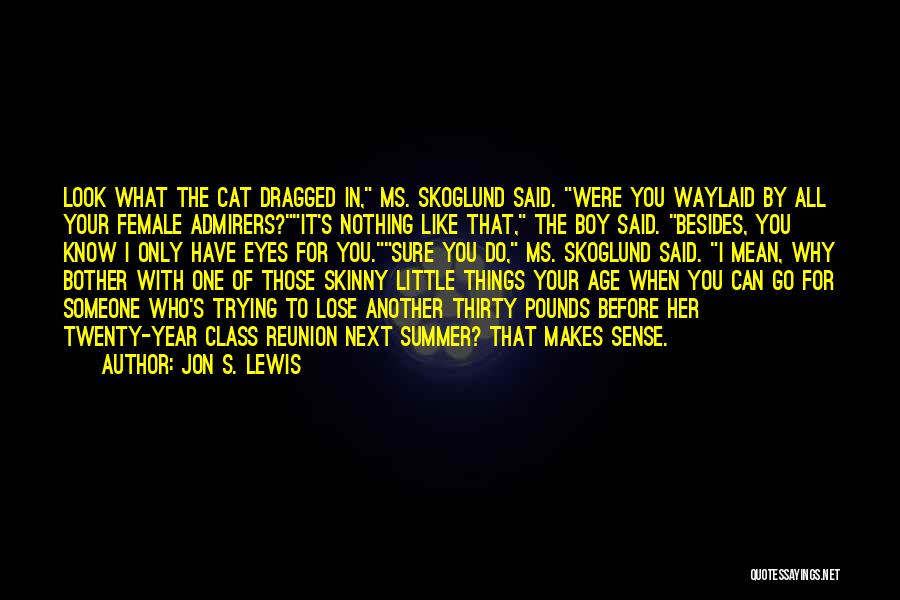 LOOK WHAT THE CAT DRAGGED IN," MS. SKOGLUND SAID. "WERE YOU WAYLAID BY ALL YOUR FEMALE ADMIRERS?""IT'S NOTHING LIKE THAT," THE BOY SAID. "BESIDES, YOU KNOW I ONLY HAVE EYES FOR YOU.""SURE YOU DO," MS. SKOGLUND SAID. "I MEAN, WHY BOTHER WITH ONE OF THOSE SKINNY LITTLE THINGS YOUR AGE WHEN YOU CAN GO FOR SOMEONE WHO'S TRYING TO LOSE ANOTHER THIRTY POUNDS BEFORE HER TWENTY-YEAR CLASS REUNION NEXT SUMMER? THAT MAKES SENSE.

AUTHOR: JON S. LEWIS

QUOTESSAYINGS.NET